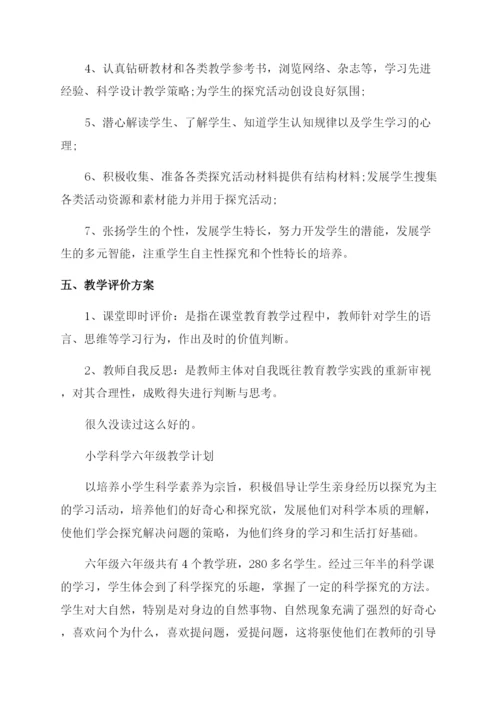 4、认真钻研教材和各类教学参考书，浏览网络、杂志等，学习先进经验、科学设计教学策略;为学生的探究活动创设良好氛围;

5、潜心解读学生、了解学生、知道学生认知规律以及学生学习的心理;

6、积极收集、准备各类探究活动材料提供有结构材料;发展学生搜集各类活动资源和素材能力并用于探究活动;

7、张扬学生的个性，发展学生特长，努力开发学生的潜能，发展学生的多元智能，注重学生自主性探究和个性特长的培养。

五、教学评价方案

1、课堂即时评价：是指在课堂教育教学过程中，教师针对学生的语言、思维等学习行为，作出及时的价值判断。

2、教师自我反思：是教师主体对自我既往教育教学实践的重新审视，对其合理性，成败得失进行判断与思考。

很久没读过这么好的。

小学科学六年级教学计划

以培养小学生科学素养为宗旨，积极倡导让学生亲身经历以探究为主的学习活动，培养他们的好奇心和探究欲，发展他们对科学本质的理解，使他们学会探究解决问题的策略，为他们终身的学习和生活打好基础。

六年级六年级共有4个教学班，280多名学生。经过三年半的科学课的学习，学生体会到了科学探究的乐趣，掌握了一定的科学探究的方法。学生对大自然，特别是对身边的自然事物、自然现象充满了强烈的好奇心，喜欢问个为什么，喜欢提问题，爱提问题，这将驱使他们在教师的引导